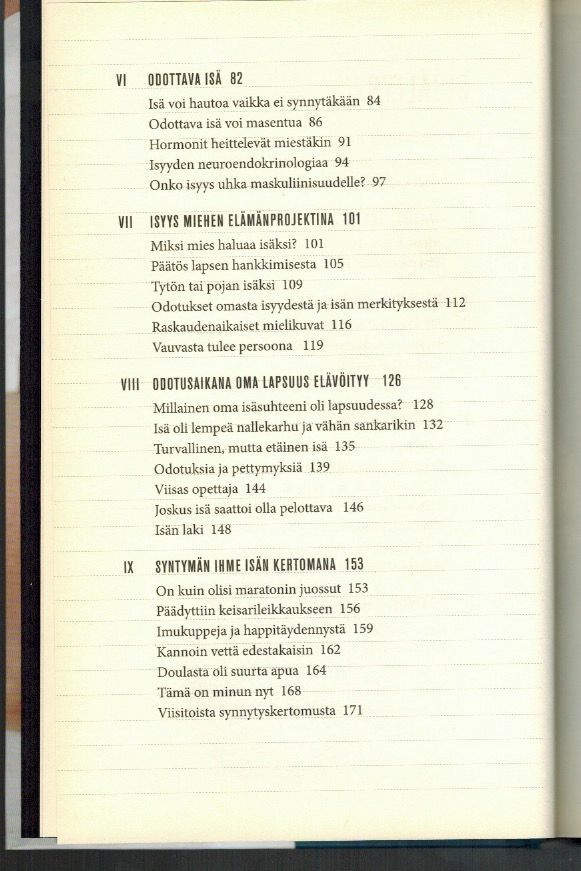 VI ODOTTAVA ISÄ 82
Isä voi hautoa vaikka ei synnytäkään 84
Odottava isä voi masentua 86
Hormonit heittelevät miestäkin 91
Isyyden neuroendokrinologiaa 94
Onko isyys uhka maskuliinisuudelle? 97

VII ISYYS MIEHEN ELÄMÄNPROJEKTINA 101
Miksi mies haluaa isäksi? 101
Päätös lapsen hankkimisesta 105
Tytön tai pojan isäksi 109
Odotukset omasta isyydestä ja isän merkityksestä 112
Raskaudenaikaiset mielikuvat 116
Vauvasta tulee persoona 119

VIII ODOTUSAIKANA OMA LAPSUUS ELÄVÖITYY 126
Millainen oma isäsuhteeni oli lapsuudessa? 128
Isä oli lempeä nallekarhu ja vähän sankarikin 132
Turvallinen, mutta etäinen isä 135
Odotuksia ja pettymyksiä 139
Viisas opettaja 144
Joskus isä saattoi olla pelottava 146
Isän laki 148

IX SYNTYMÄN IHME ISÄN KERTOMANA 153
On kuin olisi maratonin juossut 153
Päädyttiin keisarileikkaukseen 156
Imukuppeja ja happitäydennystä 159
Kannoin vettä edestakaisin 162
Doulasta oli suurta apua 164
Tämä on minun nyt 168
Viisitoista synnytyskertomusta 171